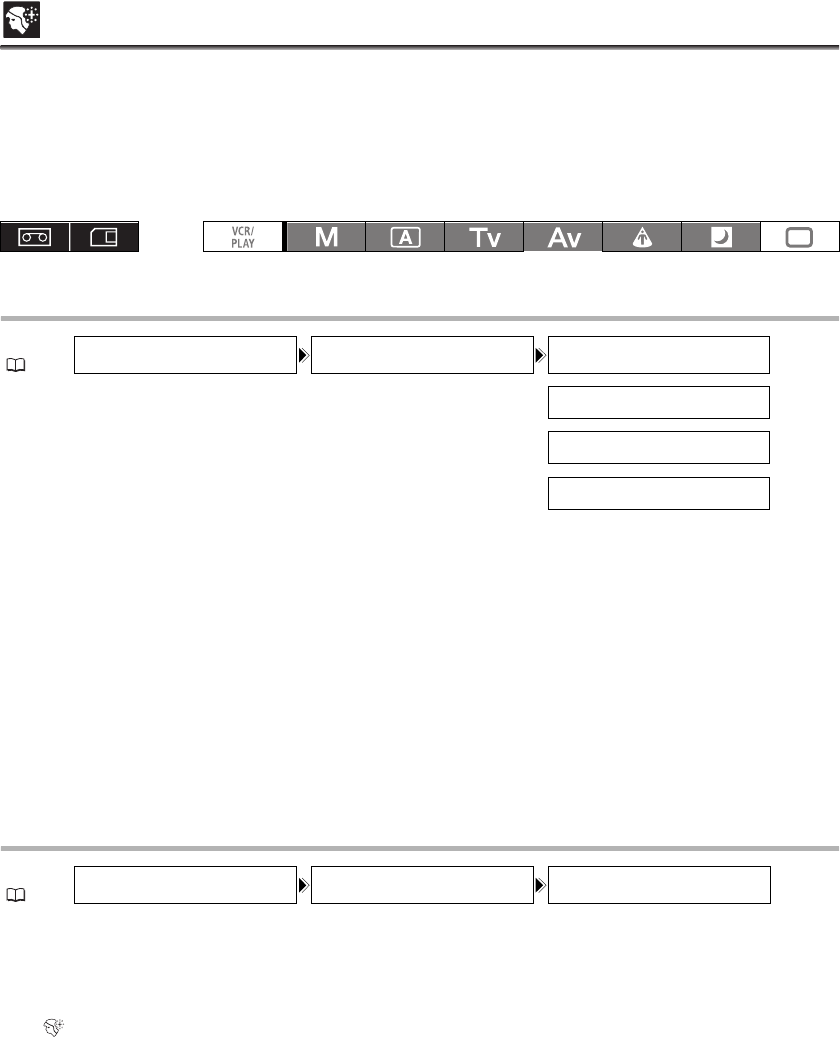 VCR/
PLAY

M

A

Tv

Av